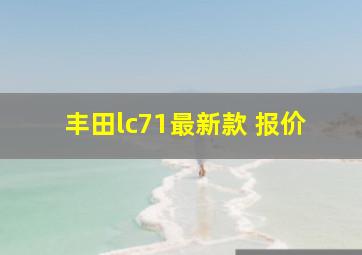 丰田lc71最新款 报价